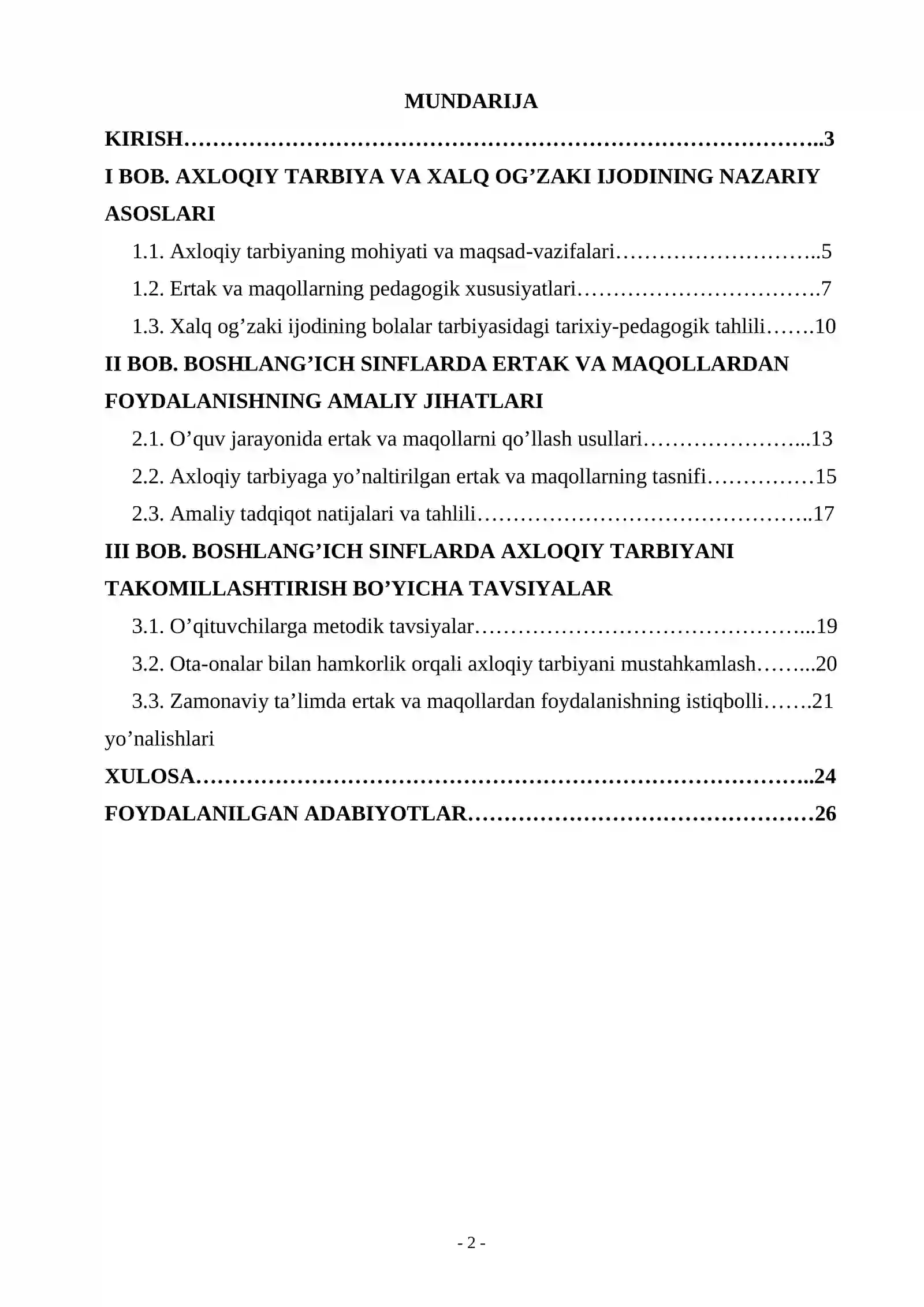 MUNDARIJA

KIRISH 3

I BOB. AXLOQIY TARBIYA VA XALQ OG'ZAKI IJODINING NAZARIY ASOSLARI

1.1. Axloqiy tarbiyaning mohiyati va maqsad-vazifalari 5

1.2. Ertak va maqollarning pedagogik xususiyatlari 7

1.3. Xalq og'zaki ijodining bolalar tarbiyasidagi tarixiy-pedagogik tahlili 10

II BOB. BOSHLANG'ICH SINFLARDA ERTAK VA MAQOLLARDAN FOYDALANISHNING AMALIY JIHATLARI

2.1. O'quv jarayonida ertak va maqollarni qo'llash usullari 13

2.2. Axloqiy tarbiyaga yo'naltirilgan ertak va maqollarning tasnifi 15

2.3. Amaliy tadqiqot natijalari va tahlili 17

III BOB. BOSHLANG'ICH SINFLARDA AXLOQIY TARBIYANI TAKOMILLASHTIRISH BO'YICHA TAVSIYALAR

3.1. O'qituvchilarga metodik tavsiyalar 19

3.2. Ota-onalar bilan hamkorlik orqali axloqiy tarbiyani mustahkamlash 20

3.3. Zamonaviy ta'limda ertak va maqollardan foydalanishning istiqbolli 21 yo'nalishlari

XULOSA 24

FOYDALANILGAN ADABIYOTLAR 26

- 2 -